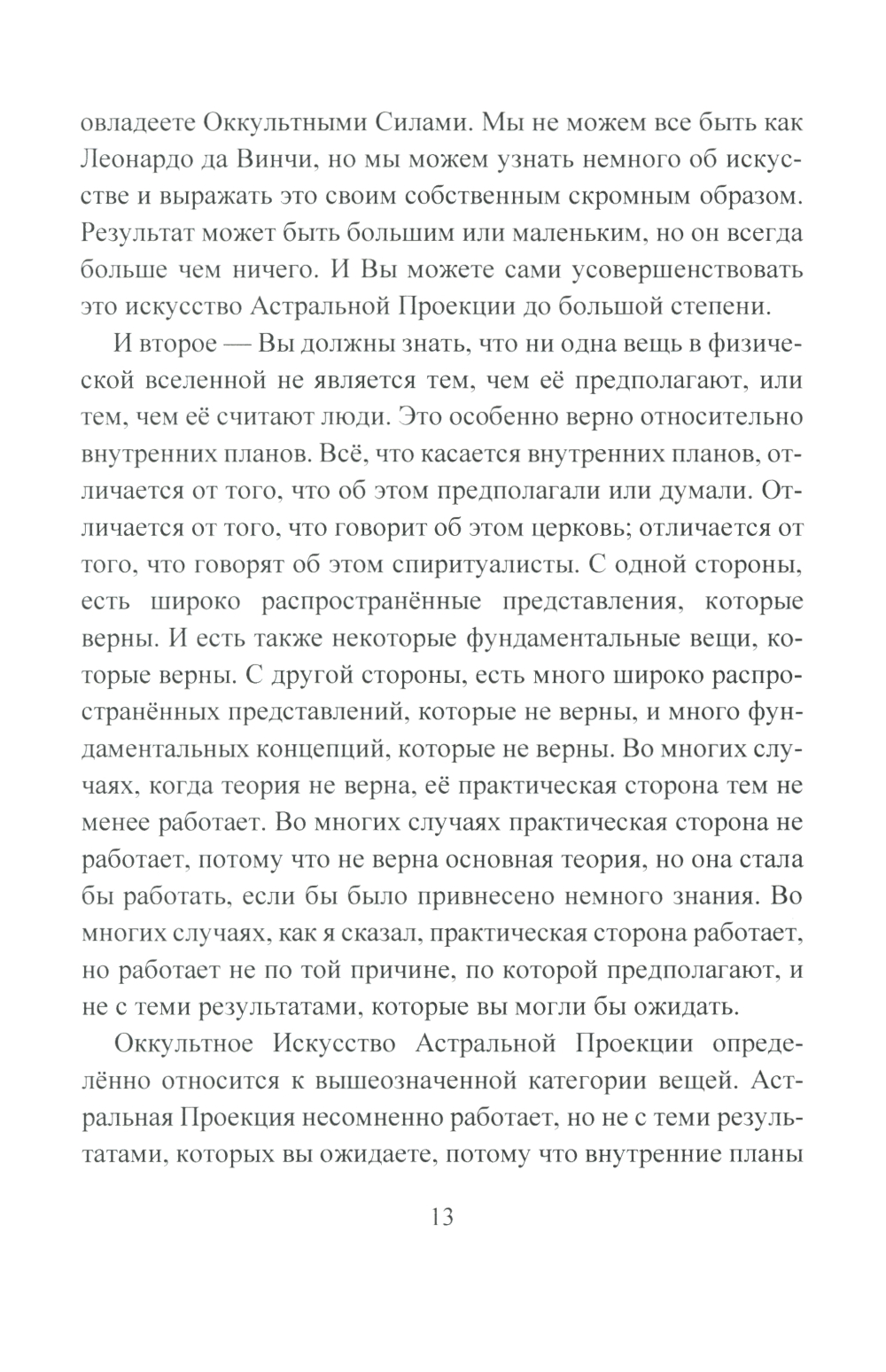 овладеете Оккультными Силами. Мы не можем все быть как Леонардо да Винчи, но мы можем узнать немного об искусстве и выражать это своим собственным скромным образом. Результат может быть большим или маленьким, но он всегда больше чем ничего. И Вы можете сами усовершенствовать это искусство Астральной Проекции до большой степени.

И второе — Вы должны знать, что ни одна вещь в физической вселенной не является тем, чем её предполагают, или тем, чем её считают люди. Это особенно верно относительно внутренних планов. Всё, что касается внутренних планов, отличается от того, что об этом предполагали или думали. Отличается от того, что говорит об этом церковь; отличается от того, что говорят об этом спиритуалисты. С одной стороны, есть широко распространённые представления, которые верны. И есть также некоторые фундаментальные вещи, которые верны. С другой стороны, есть много широко распространённых представлений, которые не верны, и много фундаментальных концепций, которые не верны. Во многих случаях, когда теория не верна, её практическая сторона тем не менее работает. Во многих случаях практическая сторона не работает, потому что не верна основная теория, но она стала бы работать, если бы было привнесено немного знания. Во многих случаях, как я сказал, практическая сторона работает, но работает не по той причине, по которой предполагают, и не с теми результатами, которые вы могли бы ожидать.

Оккультное Искусство Астральной Проекции определённо относится к вышеозначенной категории вещей. Астральная Проекция несомненно работает, но не с теми результатами, которых вы ожидаете, потому что внутренние планы

13